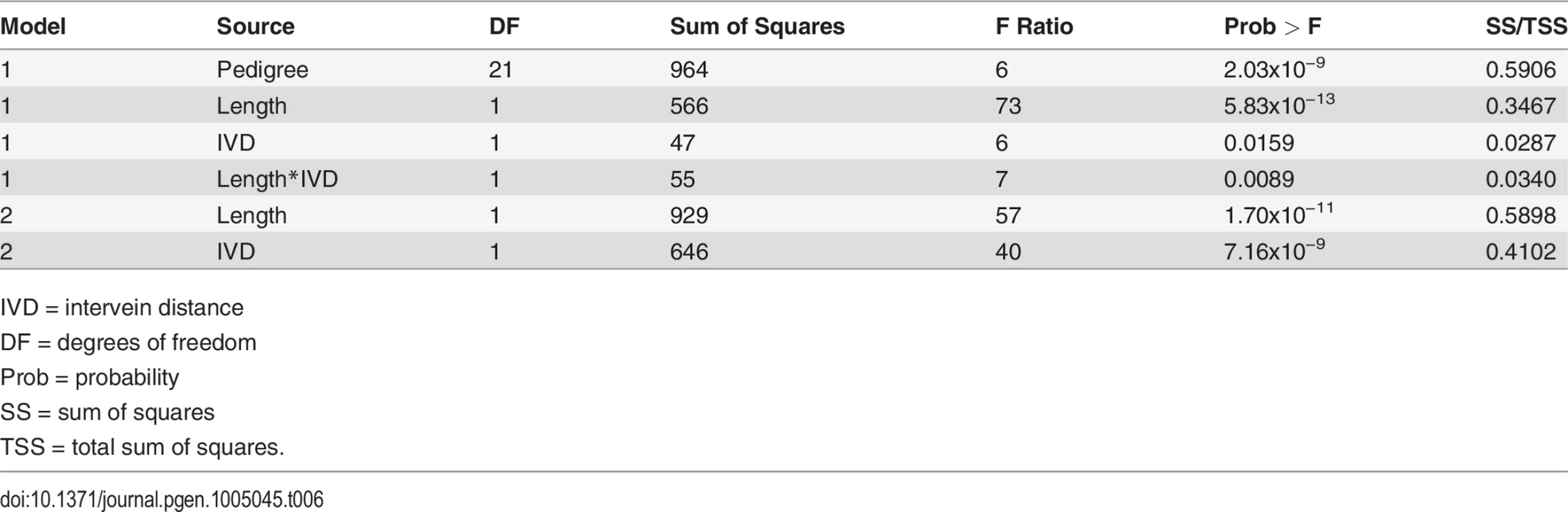 | Model | Source | DF | Sum of Squares | F Ratio | Prob > F | SS/TSS |
|---|---|---|---|---|---|---|
| 1 | Pedigree | 21 | 964 | 6 | $2.03x10^{-9}$ | 0.5906 |
| 1 | Length | 1 | 566 | 73 | $5.83x10^{-13}$ | 0.3467 |
| 1 | IVD | 1 | 47 | 6 | 0.0159 | 0.0287 |
| 1 | Length*IVD | 1 | 55 | 7 | 0.0089 | 0.0340 |
| 2 | Length | 1 | 929 | 57 | $1.70x10^{-11}$ | 0.5898 |
| 2 | IVD | 1 | 646 | 40 | $7.16x10^{-9}$ | 0.4102 |

IVD = intervein distance
DF = degrees of freedom
Prob = probability
SS = sum of squares
TSS = total sum of squares.

doi:10.1371/journal.pgen.1005045.t006